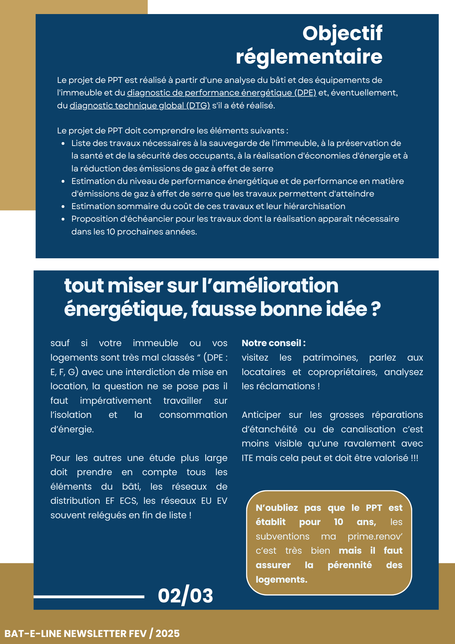 Objectif réglementaire

Le projet de PPT est réalisé à partir d'une analyse du bâti et des équipements de l'immeuble et du diagnostic de performance énergétique (DPE) et, éventuellement, du diagnostic technique global (DTG) s'il a été réalisé.

Le projet de PPT doit comprendre les éléments suivants :
- Liste des travaux nécessaires à la sauvegarde de l'immeuble, à la préservation de la santé et de la sécurité des occupants, à la réalisation d'économies d'énergie et à la réduction des émissions de gaz à effet de serre
- Estimation du niveau de performance énergétique et de performance en matière d'émissions de gaz à effet de serre que les travaux permettent d'atteindre
- Estimation sommaire du coût de ces travaux et leur hiérarchisation
- Proposition d'échéancier pour les travaux dont la réalisation apparaît nécessaire dans les 10 prochaines années.

tout miser sur l'amélioration énergétique, fausse bonne idée ?

sauf si votre immeuble ou vos logements sont très mal classés " (DPE : E, F, G) avec une interdiction de mise en location, la question ne se pose pas il faut impérativement travailler sur l'isolation et la consommation d'énergie.

Pour les autres une étude plus large doit prendre en compte tous les éléments du bâti, les réseaux de distribution EF ECS, les réseaux EU EV souvent relégués en fin de liste !

Notre conseil :
visitez les patrimoines, parlez aux locataires et copropriétaires, analysez les réclamations !

Anticiper sur les grosses réparations d'étanchéité ou de canalisation c'est moins visible qu'une ravalement avec ITE mais cela peut et doit être valorisé !!!

N'oubliez pas que le PPT est établit pour 10 ans, les subventions ma prime.renov' c'est très bien mais il faut assurer la pérennité des logements.

02/03

BAT-E-LINE NEWSLETTER FEV / 2025